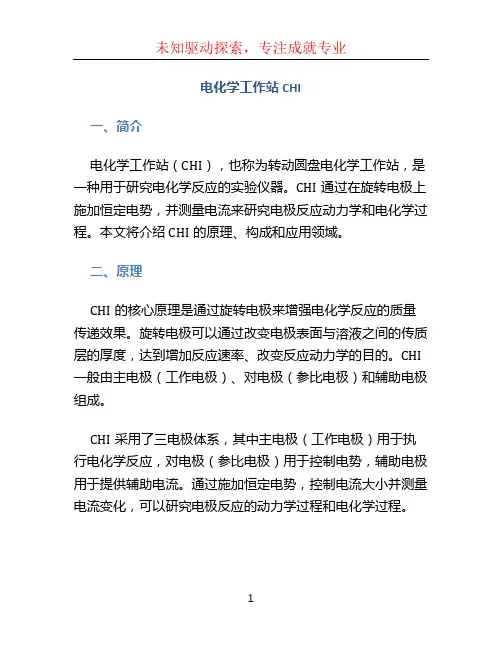 未知驱动探索，专注成就专业

电化学工作站 CHI

一、简介

电化学工作站（CHI），也称为转动圆盘电化学工作站，是一种用于研究电化学反应的实验仪器。CHI 通过在旋转电极上施加恒定电势，并测量电流来研究电极反应动力学和电化学过程。本文将介绍 CHI 的原理、构成和应用领域。

二、原理

CHI 的核心原理是通过旋转电极来增强电化学反应的质量传递效果。旋转电极可以通过改变电极表面与溶液之间的传质层的厚度，达到增加反应速率、改变反应动力学的目的。CHI 一般由主电极（工作电极）、对电极（参比电极）和辅助电极组成。

CHI 采用了三电极体系，其中主电极（工作电极）用于执行电化学反应，对电极（参比电极）用于控制电势，辅助电极用于提供辅助电流。通过施加恒定电势，控制电流大小并测量电流变化，可以研究电极反应的动力学过程和电化学过程。

1